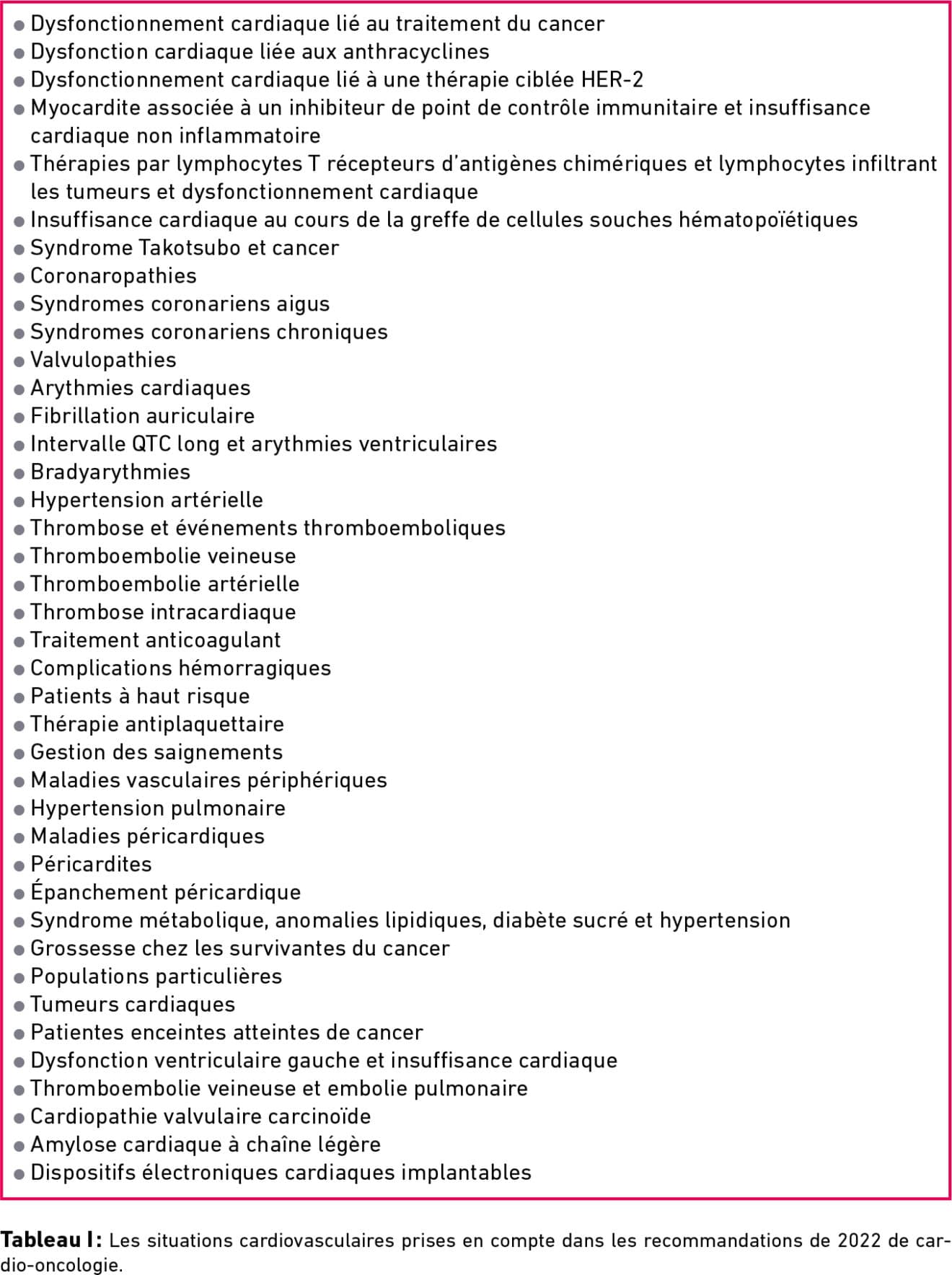 • Dysfonctionnement cardiaque lié au traitement du cancer
• Dysfonction cardiaque liée aux anthracyclines
• Dysfonctionnement cardiaque lié à une thérapie ciblée HER-2
• Myocardite associée à un inhibiteur de point de contrôle immunitaire et insuffisance cardiaque non inflammatoire
• Thérapies par lymphocytes T récepteurs d'antigènes chimériques et lymphocytes infiltrant les tumeurs et dysfonctionnement cardiaque
• Insuffisance cardiaque au cours de la greffe de cellules souches hématopoïétiques
• Syndrome Takotsubo et cancer
• Coronaropathies
• Syndromes coronariens aigus
• Syndromes coronariens chroniques
• Valvulopathies
• Arythmies cardiaques
• Fibrillation auriculaire
• Intervalle QTC long et arythmies ventriculaires
• Bradyarythmies
• Hypertension artérielle
• Thrombose et événements thromboemboliques
• Thromboembolie veineuse
• Thromboembolie artérielle
• Thrombose intracardiaque
• Traitement anticoagulant
• Complications hémorragiques
• Patients à haut risque
• Thérapie antiplaquettaire
• Gestion des saignements
• Maladies vasculaires périphériques
• Hypertension pulmonaire
• Maladies péricardiques
• Péricardites
• Épanchement péricardique
• Syndrome métabolique, anomalies lipidiques, diabète sucré et hypertension
• Grossesse chez les survivantes du cancer
• Populations particulières
• Tumeurs cardiaques
• Patientes enceintes atteintes de cancer
• Dysfonction ventriculaire gauche et insuffisance cardiaque
• Thromboembolie veineuse et embolie pulmonaire
• Cardiopathie valvulaire carcinoïde
• Amylose cardiaque à chaîne légère
• Dispositifs électroniques cardiaques implantables

Tableau I: Les situations cardiovasculaires prises en compte dans les recommandations de 2022 de cardio-oncologie.